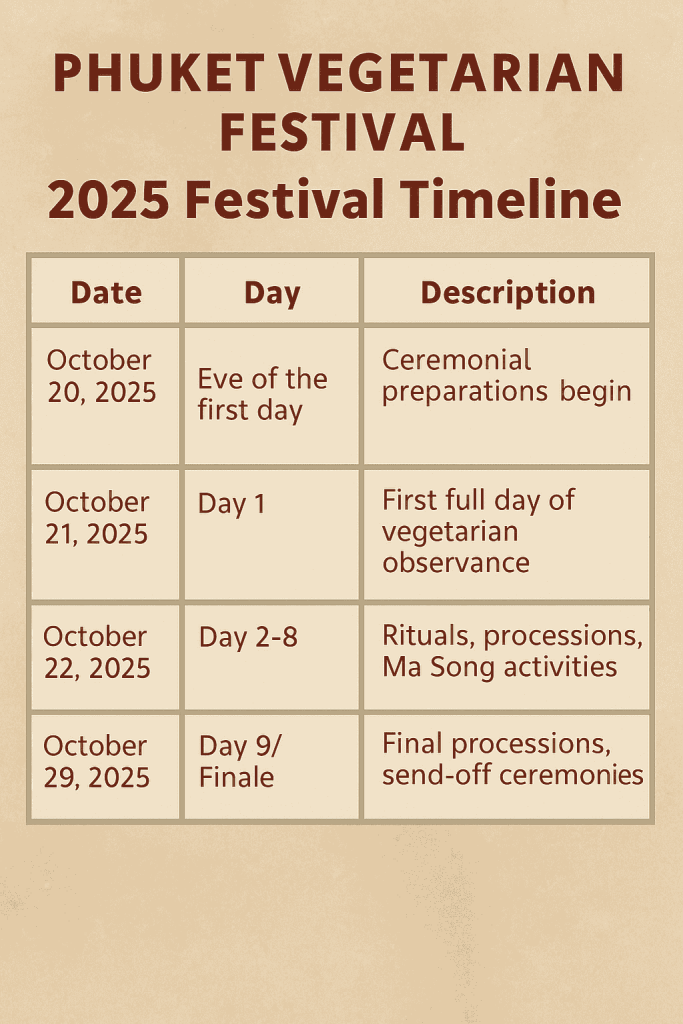 PHUKET VEGETARIAN FESTIVAL
2025 Festival Timeline

| Date | Day | Description |
|---|---|---|
| October 20, 2025 | Eve of the first day | Ceremonial preparations begin |
| October 21, 2025 | Day 1 | First full day of vegetarian observance |
| October 22, 2025 | Day 2-8 | Rituals, processions, Ma Song activities |
| October 29, 2025 | Day 9/ Finale | Final processions, send-off ceremonies |